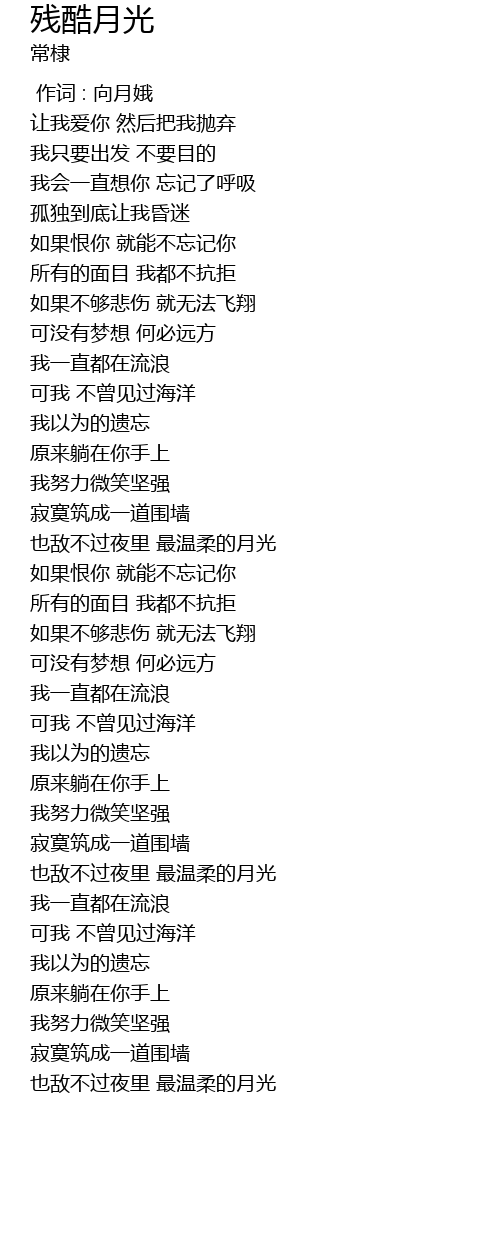 残酷月光
常棣

作词 : 向月娥
让我爱你 然后把我抛弃
我只要出发 不要目的
我会一直想你 忘记了呼吸
孤独到底让我昏迷
如果恨你 就能不忘记你
所有的面目 我都不抗拒
如果不够悲伤 就无法飞翔
可没有梦想 何必远方
我一直都在流浪
可我 不曾见过海洋
我以为的遗忘
原来躺在你手上
我努力微笑坚强
寂寞筑成一道围墙
也敌不过夜里 最温柔的月光
如果恨你 就能不忘记你
所有的面目 我都不抗拒
如果不够悲伤 就无法飞翔
可没有梦想 何必远方
我一直都在流浪
可我 不曾见过海洋
我以为的遗忘
原来躺在你手上
我努力微笑坚强
寂寞筑成一道围墙
也敌不过夜里 最温柔的月光
我一直都在流浪
可我 不曾见过海洋
我以为的遗忘
原来躺在你手上
我努力微笑坚强
寂寞筑成一道围墙
也敌不过夜里 最温柔的月光